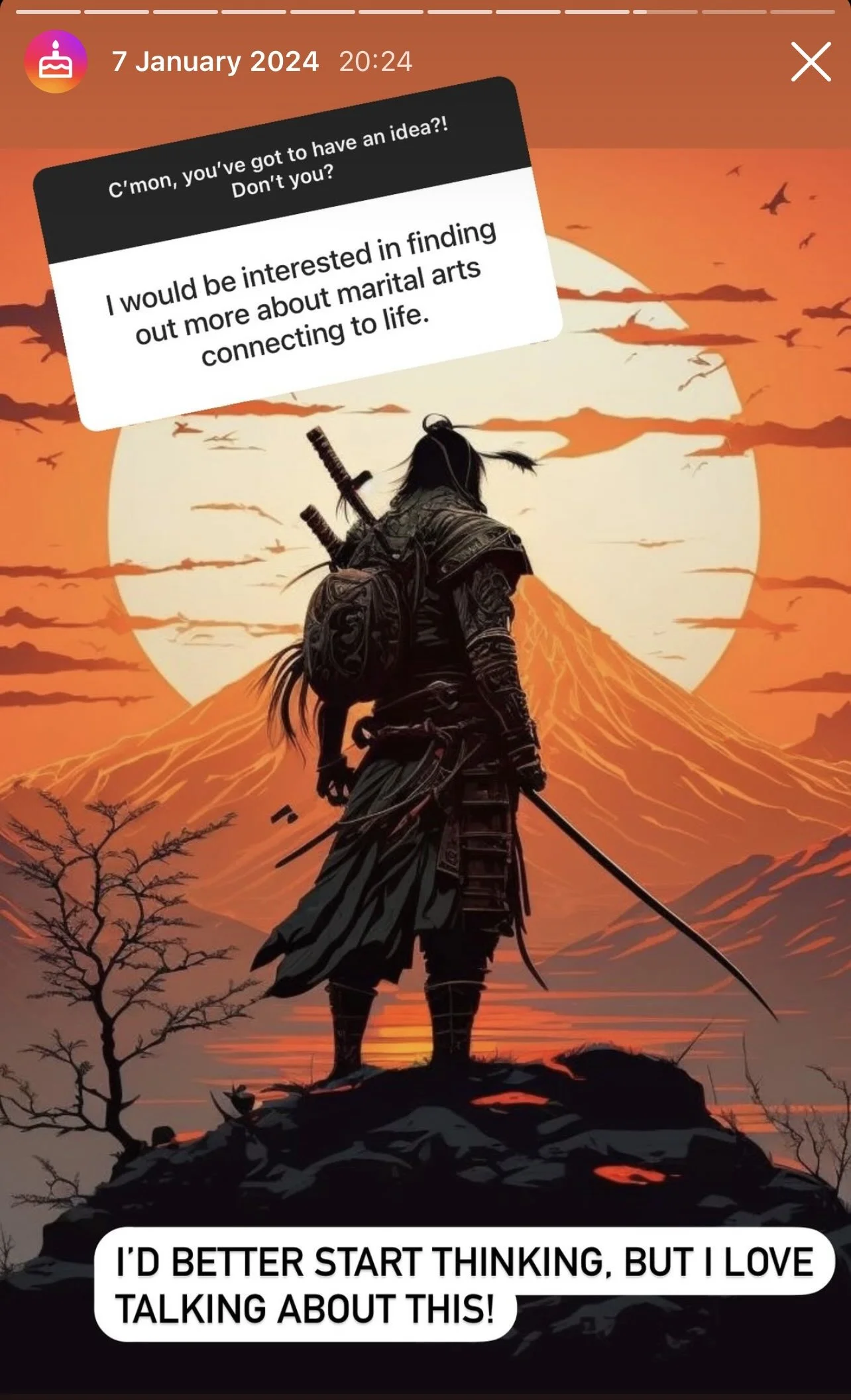 7 January 2024 20:24

C'mon, you've got to have an idea?! Don't you?

I would be interested in finding out more about marital arts connecting to life.

I'D BETTER START THINKING, BUT I LOVE TALKING ABOUT THIS!